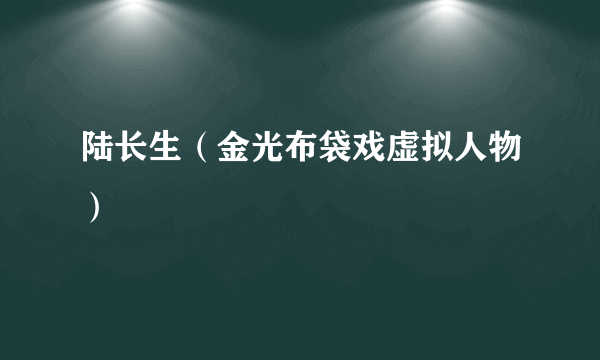 陆长生（金光布袋戏虚拟人物）